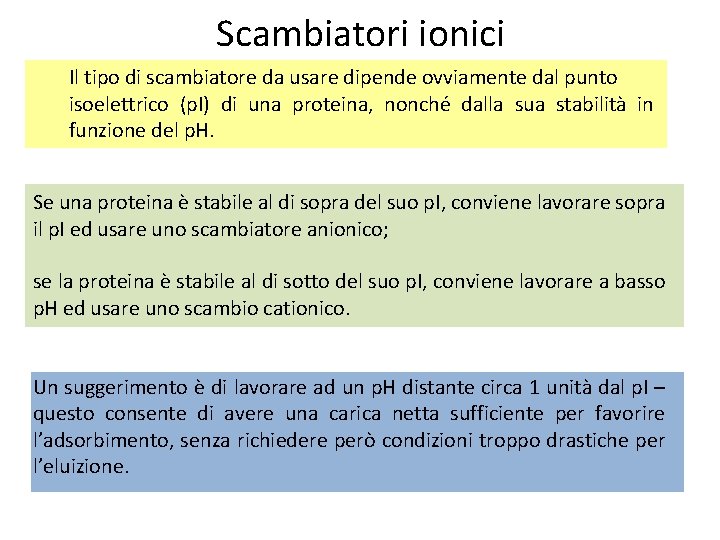 Scambiatori ionici

Il tipo di scambiatore da usare dipende ovviamente dal punto isoelettrico (pI) di una proteina, nonché dalla sua stabilità in funzione del pH.

Se una proteina è stabile al di sopra del suo pI, conviene lavorare sopra il pI ed usare uno scambiatore anionico;

se la proteina è stabile al di sotto del suo pI, conviene lavorare a basso pH ed usare uno scambio cationico.

Un suggerimento è di lavorare ad un pH distante circa 1 unità dal pI – questo consente di avere una carica netta sufficiente per favorire l'adsorbimento, senza richiedere però condizioni troppo drastiche per l'eluizione.